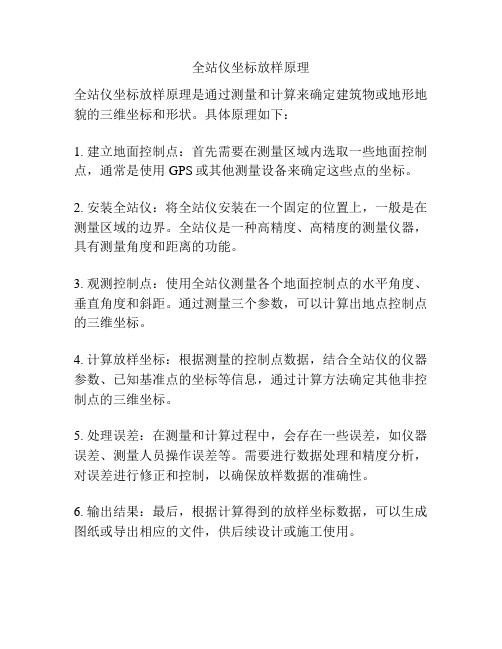 全站仪坐标放样原理

全站仪坐标放样原理是通过测量和计算来确定建筑物或地形地貌的三维坐标和形状。具体原理如下：

1. 建立地面控制点：首先需要在测量区域内选取一些地面控制点，通常是使用 GPS 或其他测量设备来确定这些点的坐标。

2. 安装全站仪：将全站仪安装在一个固定的位置上，一般是在测量区域的边界。全站仪是一种高精度、高精度的测量仪器，具有测量角度和距离的功能。

3. 观测控制点：使用全站仪测量各个地面控制点的水平角度、垂直角度和斜距。通过测量三个参数，可以计算出地点控制点的三维坐标。

4. 计算放样坐标：根据测量的控制点数据，结合全站仪的仪器参数、已知基准点的坐标等信息，通过计算方法确定其他非控制点的三维坐标。

5. 处理误差：在测量和计算过程中，会存在一些误差，如仪器误差、测量人员操作误差等。需要进行数据处理和精度分析，对误差进行修正和控制，以确保放样数据的准确性。

6. 输出结果：最后，根据计算得到的放样坐标数据，可以生成图纸或导出相应的文件，供后续设计或施工使用。